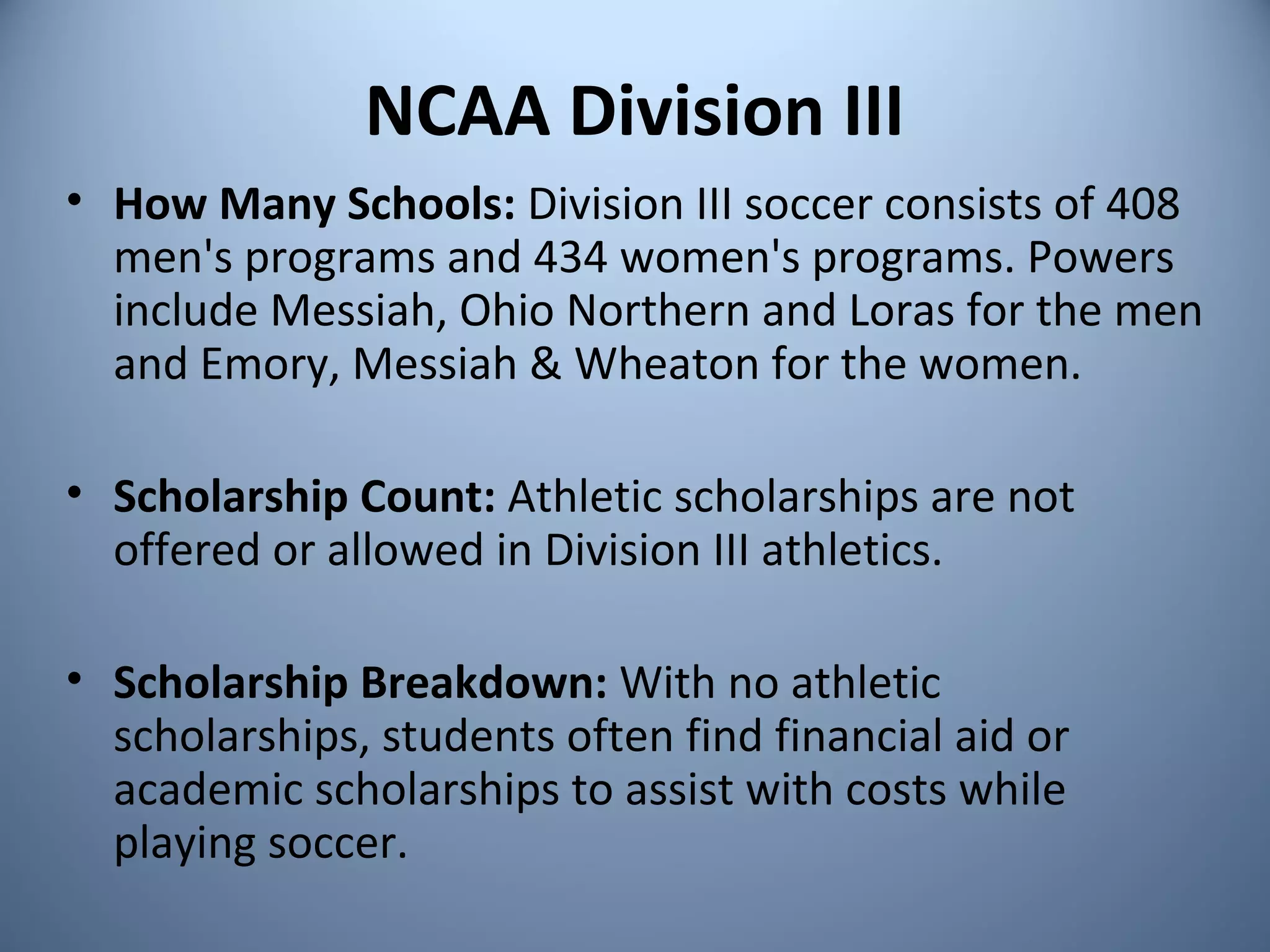 NCAA Division III

• How Many Schools: Division III soccer consists of 408 men's programs and 434 women's programs. Powers include Messiah, Ohio Northern and Loras for the men and Emory, Messiah & Wheaton for the women.

• Scholarship Count: Athletic scholarships are not offered or allowed in Division III athletics.

• Scholarship Breakdown: With no athletic scholarships, students often find financial aid or academic scholarships to assist with costs while playing soccer.